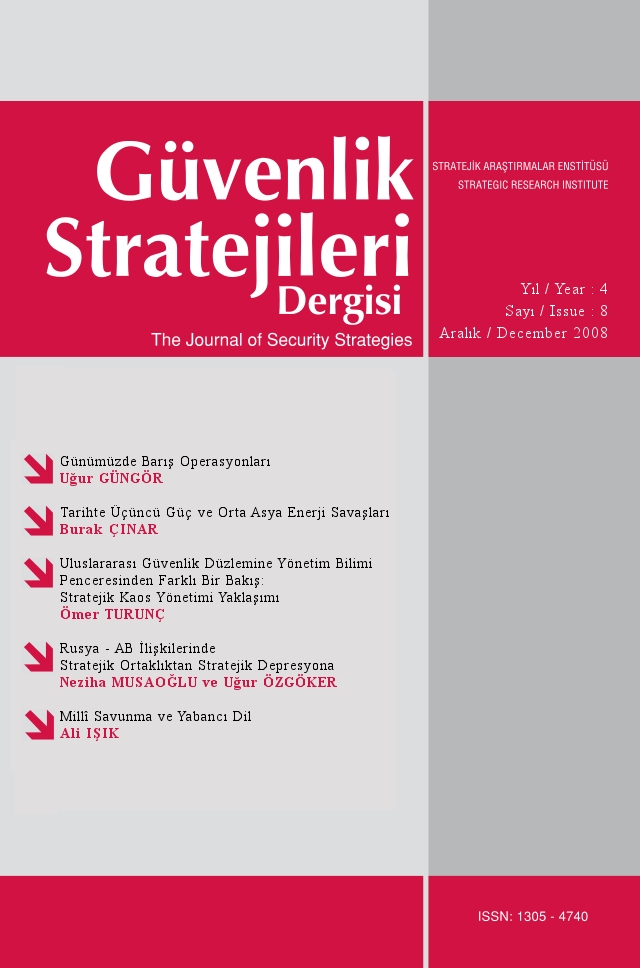 Güvenlik Stratejileri Dergisi

The Journal of Security Strategies

STRATEJİK ARAŞTIRMALAR ENSTİTÜSÜ
STRATEGIC RESEARCH INSTITUTE

Yıl / Year : 4
Sayı / Issue : 8
Aralık / December 2008

Günümüzde Barış Operasyonları
Uğur GÜNGÖR

Tarihte Üçüncü Güç ve Orta Asya Enerji Savaşları
Burak ÇINAR

Uluslararası Güvenlik Düzlemine Yönetim Bilimi Penceresinden Farklı Bir Bakış: Stratejik Kaos Yönetimi Yaklaşımı
Ömer TURUNÇ

Rusya - AB İlişkilerinde Stratejik Ortaklıktan Stratejik Depresyona
Neziha MUSAOĞLU ve Uğur ÖZGÖKER

Millî Savunma ve Yabancı Dil
Ali IŞIK

ISSN: 1305 - 4740